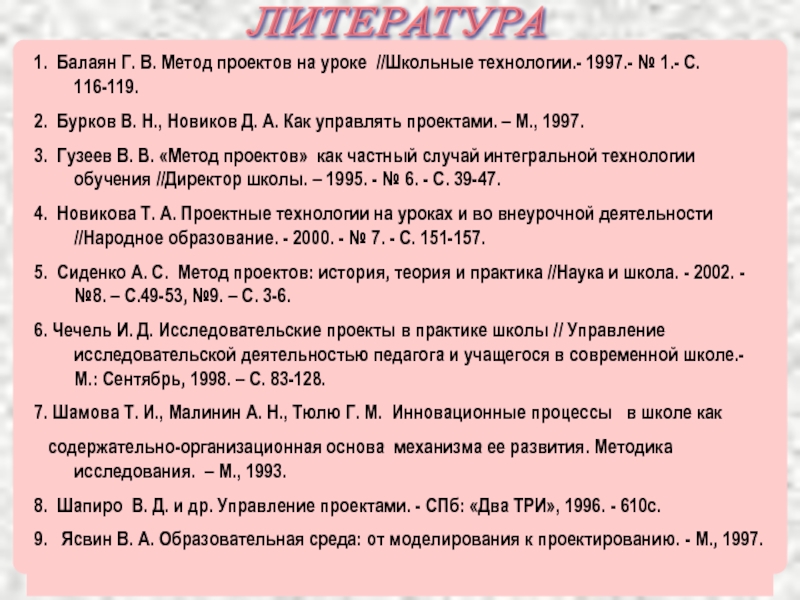 ЛИТЕРАТУРА

1. Балаян Г. В. Метод проектов на уроке //Школьные технологии.- 1997.- № 1.- С. 116-119.

2. Бурков В. Н., Новиков Д. А. Как управлять проектами. – М., 1997.

3. Гузеев В. В. «Метод проектов» как частный случай интегральной технологии обучения //Директор школы. – 1995. - № 6. - С. 39-47.

4. Новикова Т. А. Проектные технологии на уроках и во внеурочной деятельности //Народное образование. - 2000. - № 7. - С. 151-157.

5. Сиденко А. С. Метод проектов: история, теория и практика //Наука и школа. - 2002. - №8. – С.49-53, №9. – С. 3-6.

6. Чечель И. Д. Исследовательские проекты в практике школы // Управление исследовательской деятельностью педагога и учащегося в современной школе.- М.: Сентябрь, 1998. – С. 83-128.

7. Шамова Т. И., Малинин А. Н., Тюлю Г. М. Инновационные процессы в школе как

содержательно-организационная основа механизма ее развития. Методика исследования. – М., 1993.

8. Шапиро В. Д. и др. Управление проектами. - СПб: «Два ТРИ», 1996. - 610с.

9. Ясвин В. А. Образовательная среда: от моделирования к проектированию. - М., 1997.